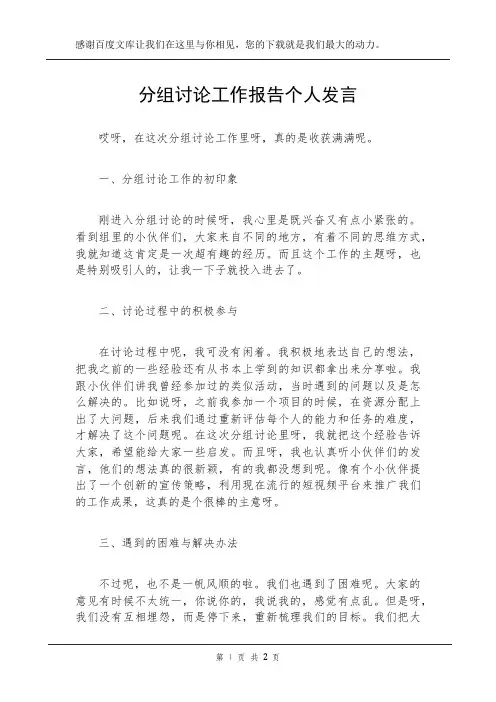 感谢百度文库让我们在这里与你相见，您的下载就是我们最大的动力。

分组讨论工作报告个人发言

哎呀，在这次分组讨论工作里呀，真的是收获满满呢。

一、分组讨论工作的初印象

刚进入分组讨论的时候呀，我心里是既兴奋又有点小紧张的。看到组里的小伙伴们，大家来自不同的地方，有着不同的思维方式，我就知道这肯定是一次超有趣的经历。而且这个工作的主题呀，也是特别吸引人的，让我一下子就投入进去了。

二、讨论过程中的积极参与

在讨论过程中呢，我可没有闲着。我积极地表达自己的想法，把我之前的一些经验还有从书本上学到的知识都拿出来分享啦。我跟小伙伴们讲我曾经参加过的类似活动，当时遇到的问题以及是怎么解决的。比如说呀，之前我参加一个项目的时候，在资源分配上出了大问题，后来我们通过重新评估每个人的能力和任务的难度，才解决了这个问题呢。在这次分组讨论里呀，我就把这个经验告诉大家，希望能给大家一些启发。而且呀，我也认真听小伙伴们的发言，他们的想法真的很新颖，有的我都没想到呢。像有个小伙伴提出了一个创新的宣传策略，利用现在流行的短视频平台来推广我们的工作成果，这真的是个很棒的主意呀。

三、遇到的困难与解决办法

不过呢，也不是一帆风顺的啦。我们也遇到了困难呢。大家的意见有时候不太统一，你说你的，我说我的，感觉有点乱。但是呀，我们没有互相埋怨，而是停下来，重新梳理我们的目标。我们把大

第 1 页 共 2 页